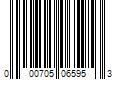 0 00705 06595 3